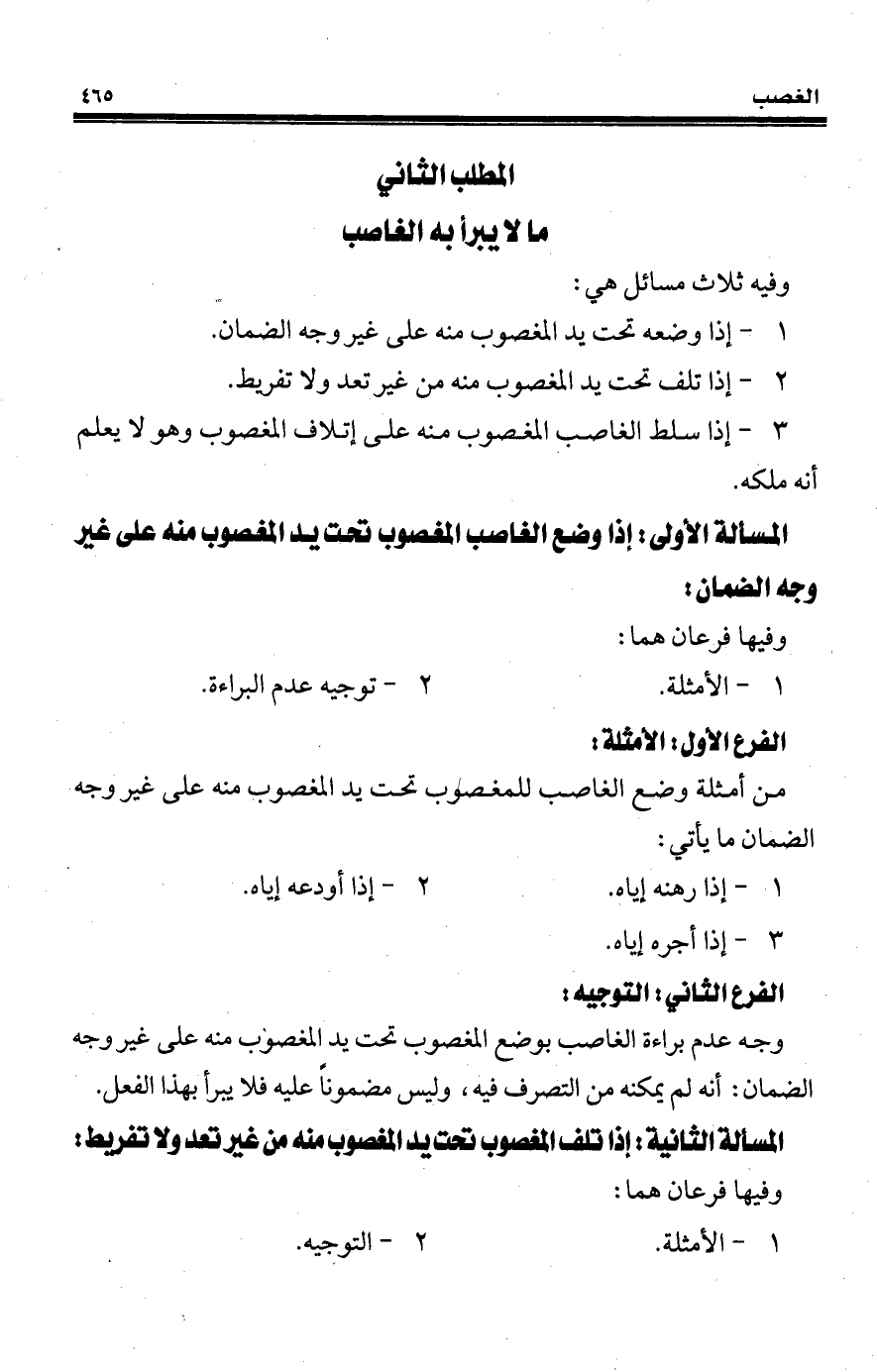 الغصب ٤٦٥

المطلب الثاني
ما لا يبرأ به الغاصب

وفيه ثلاث مسائل هي:
١ - إذا وضعه تحت يد المغصوب منه على غير وجه الضمان.
٢ - إذا تلف تحت يد المغصوب منه من غير تعد ولا تفريط.
٣ - إذا سلط الغاصب المغصوب منه على إتلاف المغصوب وهو لا يعلم أنه ملكه.

المسألة الأولى: إذا وضع الغاصب المغصوب تحت يد المغصوب منه على غير وجه الضمان:

وفيها فرعان هما:
١ - الأمثلة. ٢ - توجيه عدم البراءة.

الفرع الأول: الأمثلة:
من أمثلة وضع الغاصب للمغصوب تحت يد المغصوب منه على غير وجه الضمان ما يأتي:
١ - إذا رهنه إياه. ٢ - إذا أودعه إياه.
٣ - إذا أجره إياه.

الفرع الثاني: التوجيه:
وجه عدم براءة الغاصب بوضع المغصوب تحت يد المغصوب منه على غير وجه الضمان: أنه لم يمكنه من التصرف فيه، وليس مضموناً عليه فلا يبرأ بهذا الفعل.

المسألة الثانية: إذا تلف المغصوب تحت يد المغصوب منه من غير تعد ولا تفريط:
وفيها فرعان هما:
١ - الأمثلة. ٢ - التوجيه.